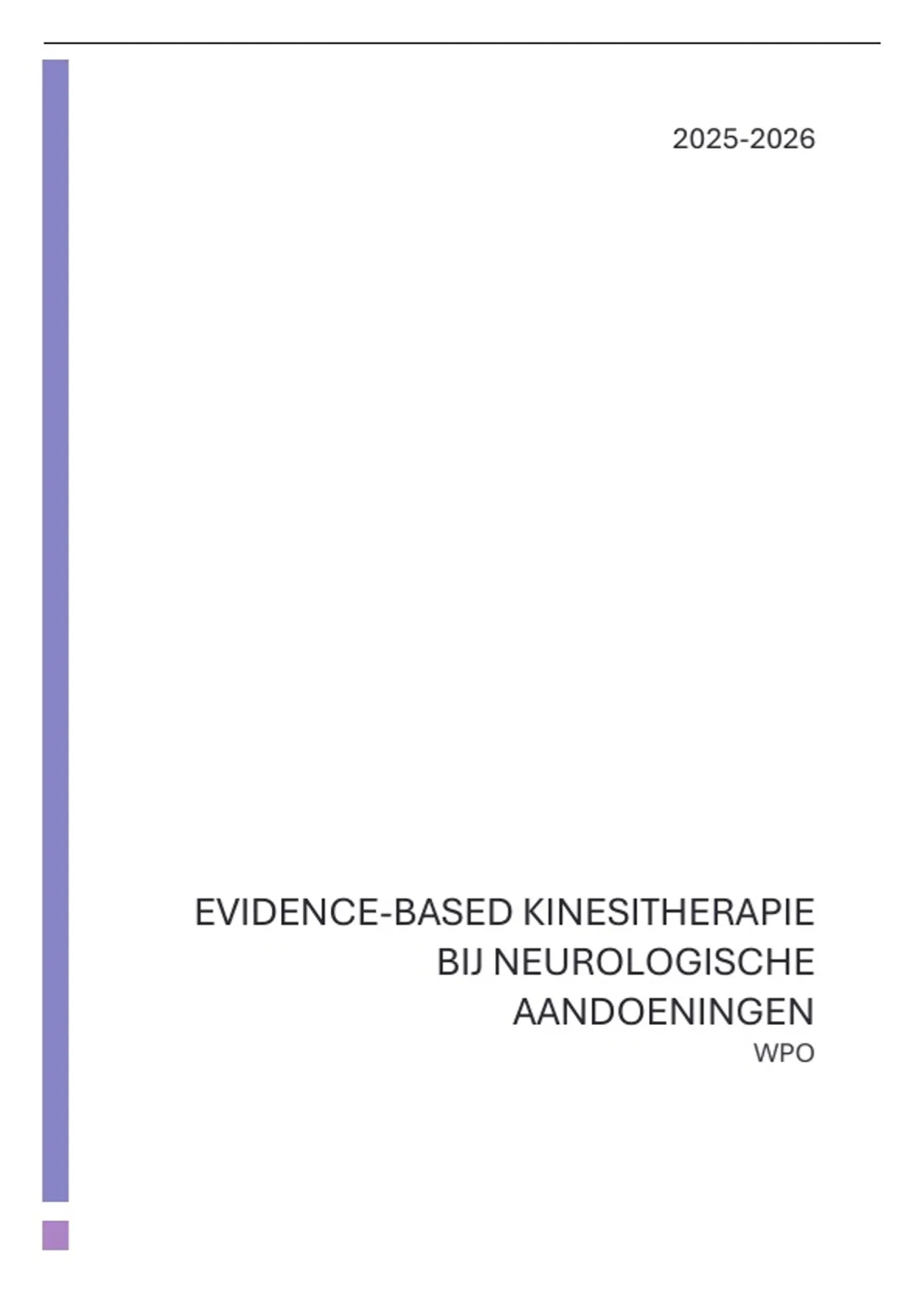 2025-2026

EVIDENCE-BASED KINESITHERAPIE BIJ NEUROLOGISCHE AANDOENINGEN

WPO